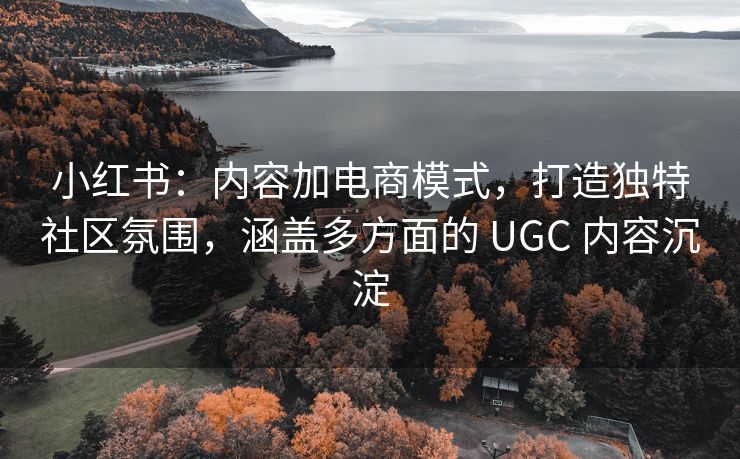 小红书：内容加电商模式，打造独特社区氛围，涵盖多方面的 UGC 内容沉淀